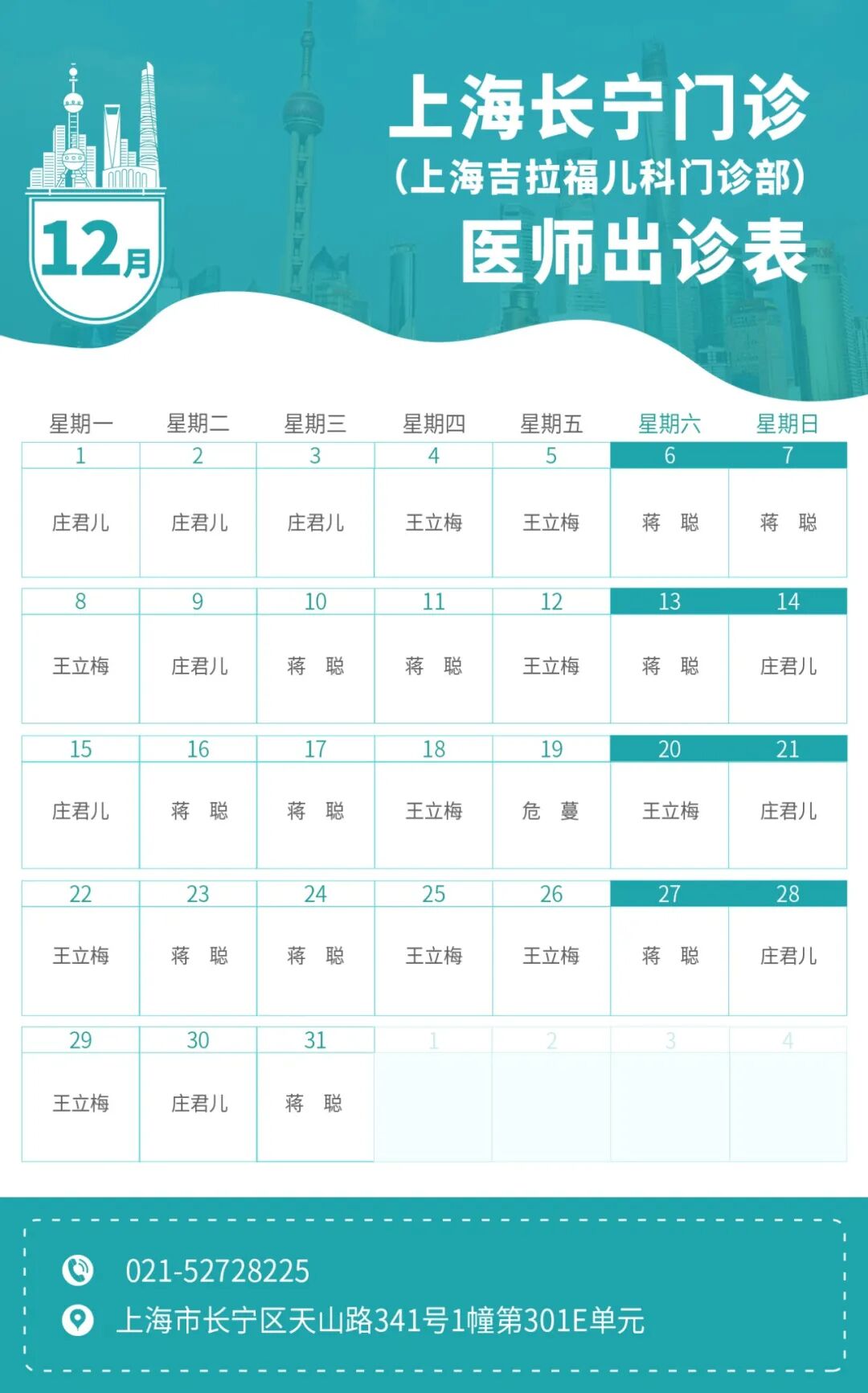 12月

上海长宁门诊
(上海吉拉福儿科门诊部)
医师出诊表

| 星期一 | 星期二 | 星期三 | 星期四 | 星期五 | 星期六 | 星期日 |
|---|---|---|---|---|---|---|
| 1 | 2 | 3 | 4 | 5 | 6 | 7 |
| 庄君儿 | 庄君儿 | 庄君儿 | 王立梅 | 王立梅 | 蒋 聪 | 蒋 聪 |
| 8 | 9 | 10 | 11 | 12 | 13 | 14 |
| 王立梅 | 庄君儿 | 蒋 聪 | 蒋 聪 | 王立梅 | 蒋 聪 | 庄君儿 |
| 15 | 16 | 17 | 18 | 19 | 20 | 21 |
| 庄君儿 | 蒋 聪 | 蒋 聪 | 王立梅 | 危 蔓 | 王立梅 | 庄君儿 |
| 22 | 23 | 24 | 25 | 26 | 27 | 28 |
| 王立梅 | 蒋 聪 | 蒋 聪 | 王立梅 | 王立梅 | 蒋 聪 | 庄君儿 |
| 29 | 30 | 31 | 1 | 2 | 3 | 4 |
| 王立梅 | 庄君儿 | 蒋 聪 | | | | |

021-52728225
上海市长宁区天山路341号1幢第301E单元